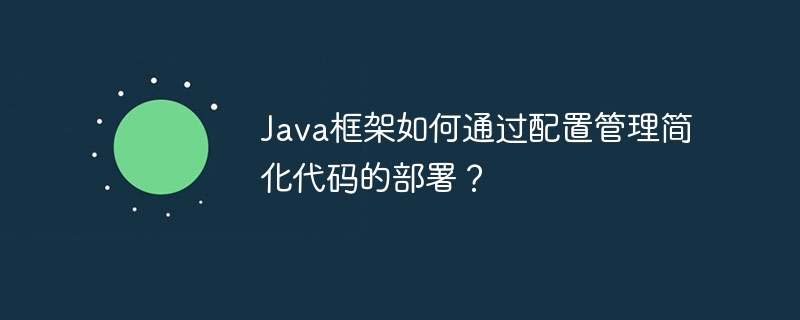 Java框架如何通过配置管理简化代码的部署？